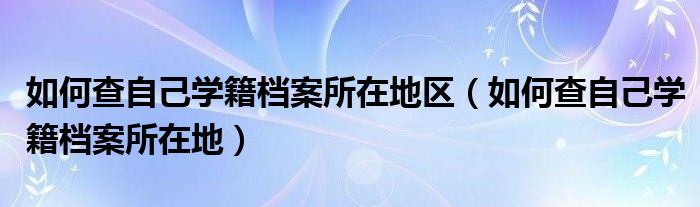 如何查自己学籍档案所在地区（如何查自己学籍档案所在地）